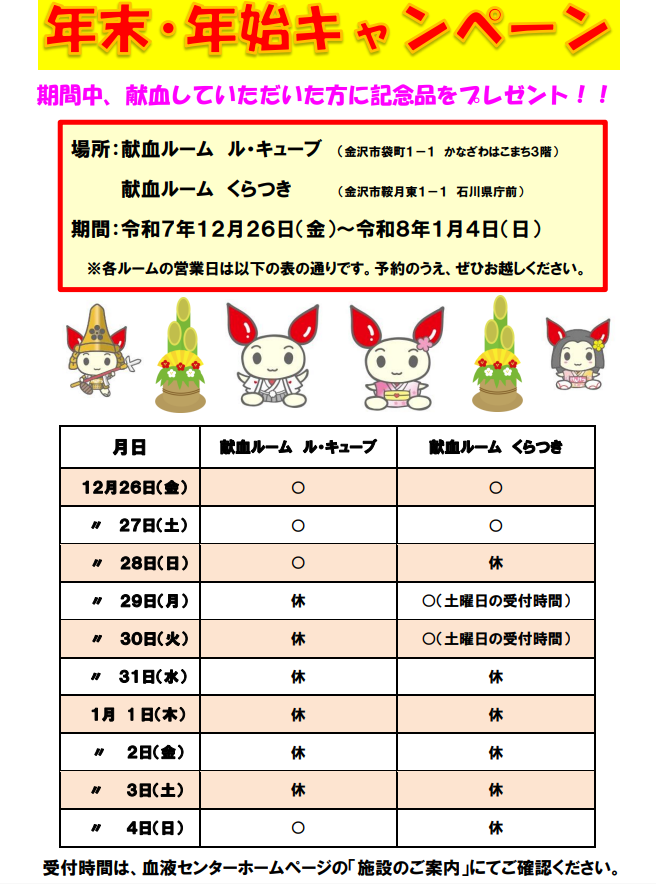 年末・年始キャンペーン

期間中、献血していただいた方に記念品をプレゼント！！

場所：献血ルーム　ル・キューブ　（金沢市袋町1－1　かなざわはこまち3階）

献血ルーム　くらつき　（金沢市鞍月東1－1　石川県庁前）

期間：令和7年12月26日（金）～令和8年1月4日（日）

※各ルームの営業日は以下の表の通りです。予約のうえ、ぜひお越しください。

| 月日 | 献血ルーム　ル・キューブ | 献血ルーム　くらつき |
|---|---|---|
| 12月26日（金） | ○ | ○ |
| 〃　27日（土） | ○ | ○ |
| 〃　28日（日） | ○ | 休 |
| 〃　29日（月） | 休 | ○（土曜日の受付時間） |
| 〃　30日（火） | 休 | ○（土曜日の受付時間） |
| 〃　31日（水） | 休 | 休 |
| 1月　1日（木） | 休 | 休 |
| 〃　2日（金） | 休 | 休 |
| 〃　3日（土） | 休 | 休 |
| 〃　4日（日） | ○ | 休 |

受付時間は、血液センターホームページの「施設のご案内」にてご確認ください。